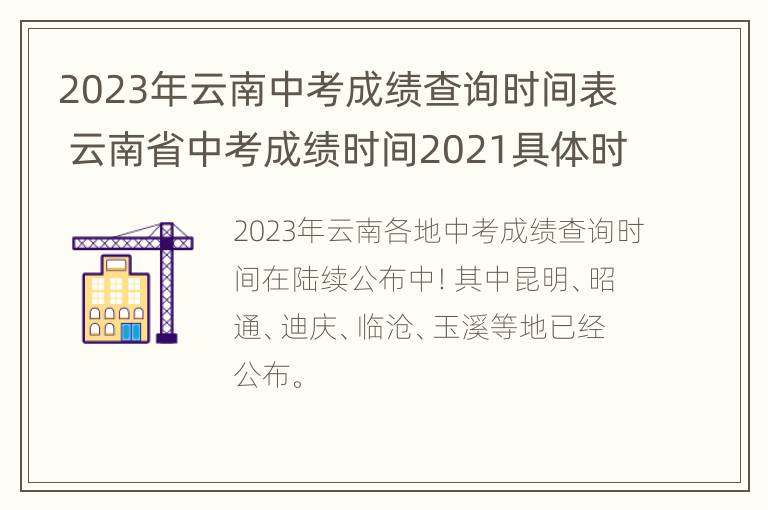 2023年云南中考成绩查询时间表 云南省中考成绩时间2021具体时

2023年云南各地中考成绩查询时间在陆续公布中! 其中昆明、昭通、迪庆、临沧、玉溪等地已经公布。